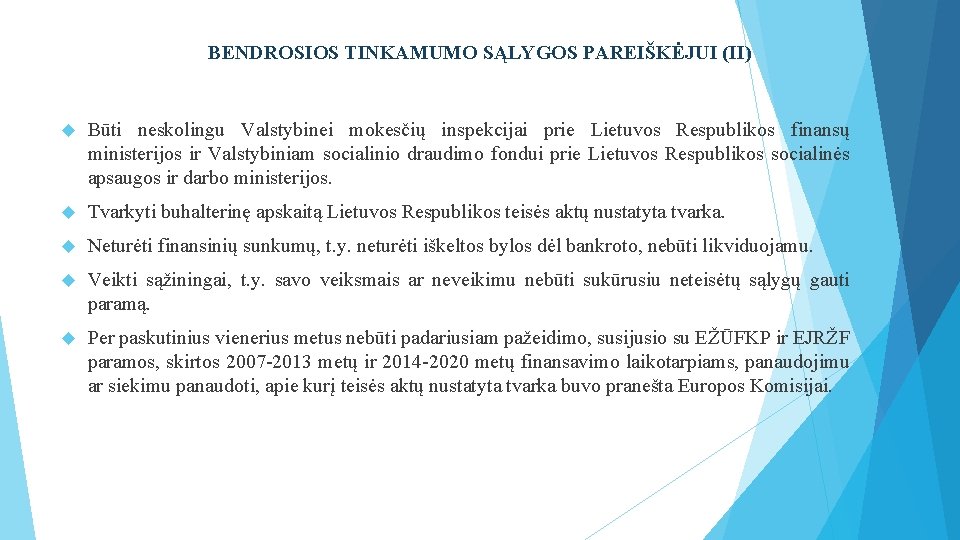 BENDROSIOS TINKAMUMO SĄLYGOS PAREIŠKĖJUI (II)

Būti neskolingu Valstybinei mokesčių inspekcijai prie Lietuvos Respublikos finansų ministerijos ir Valstybiniam socialinio draudimo fondui prie Lietuvos Respublikos socialinės apsaugos ir darbo ministerijos.

Tvarkyti buhalterinę apskaitą Lietuvos Respublikos teisės aktų nustatyta tvarka.

Neturėti finansinių sunkumų, t.y. neturėti iškeltos bylos dėl bankroto, nebūti likviduojamu.

Veikti sąžiningai, t.y. savo veiksmais ar neveikimu nebūti sukūrusiu neteisėtų sąlygų gauti paramą.

Per paskutinius vienerius metus nebūti padariusiam pažeidimo, susijusio su EŽŪFKP ir EJRŽF paramos, skirtos 2007-2013 metų ir 2014-2020 metų finansavimo laikotarpiams, panaudojimu ar siekimu panaudoti, apie kurį teisės aktų nustatyta tvarka buvo pranešta Europos Komisijai.